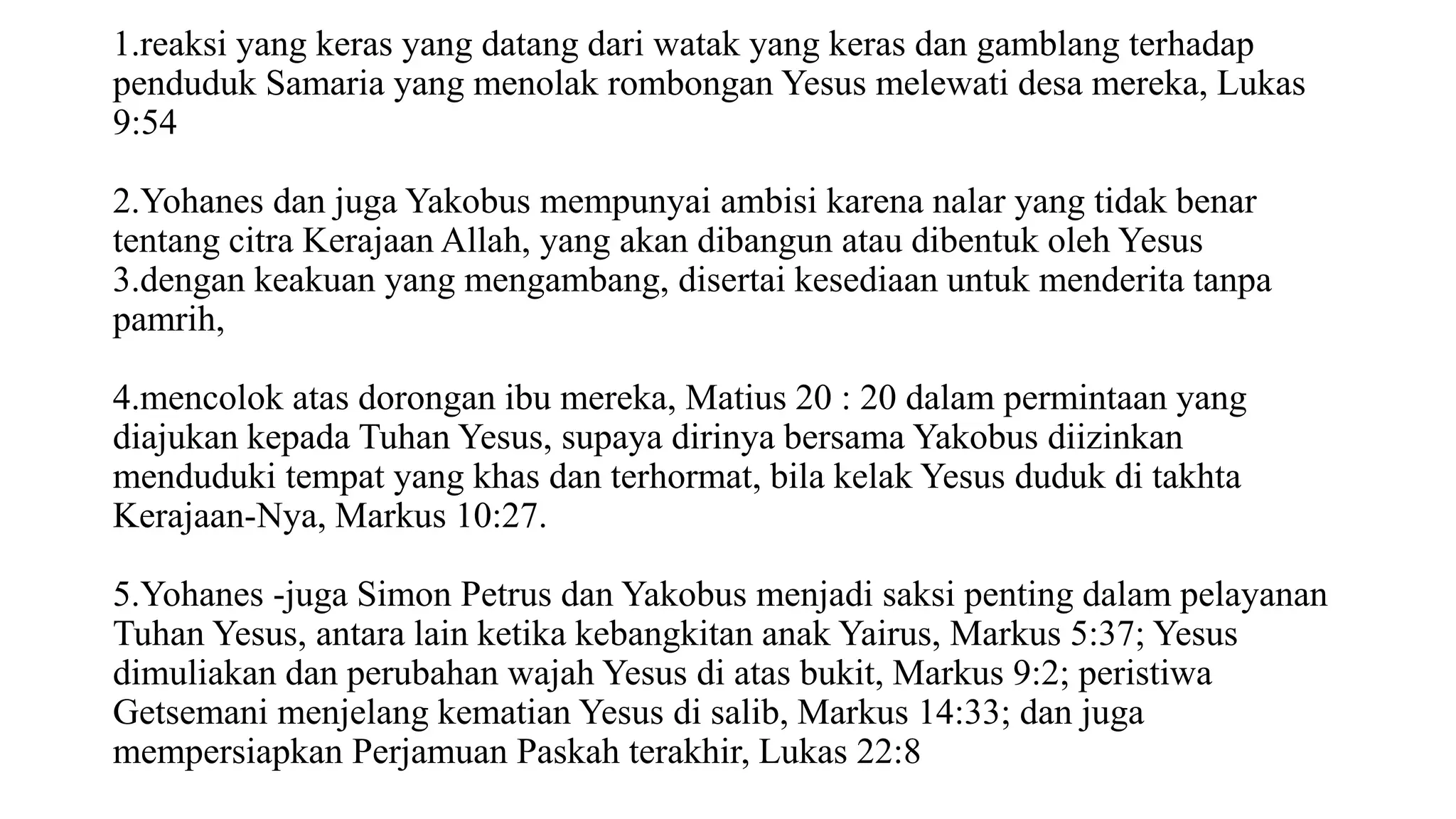 1.reaksi yang keras yang datang dari watak yang keras dan gamblang terhadap penduduk Samaria yang menolak rombongan Yesus melewati desa mereka, Lukas 9:54

2.Yohanes dan juga Yakobus mempunyai ambisi karena nalar yang tidak benar tentang citra Kerajaan Allah, yang akan dibangun atau dibentuk oleh Yesus
3.dengan keakuan yang mengambang, disertai kesediaan untuk menderita tanpa pamrih,

4.mencolok atas dorongan ibu mereka, Matius 20 : 20 dalam permintaan yang diajukan kepada Tuhan Yesus, supaya dirinya bersama Yakobus diizinkan menduduki tempat yang khas dan terhormat, bila kelak Yesus duduk di takhta Kerajaan-Nya, Markus 10:27.

5.Yohanes -juga Simon Petrus dan Yakobus menjadi saksi penting dalam pelayanan Tuhan Yesus, antara lain ketika kebangkitan anak Yairus, Markus 5:37; Yesus dimuliakan dan perubahan wajah Yesus di atas bukit, Markus 9:2; peristiwa Getsemani menjelang kematian Yesus di salib, Markus 14:33; dan juga mempersiapkan Perjamuan Paskah terakhir, Lukas 22:8